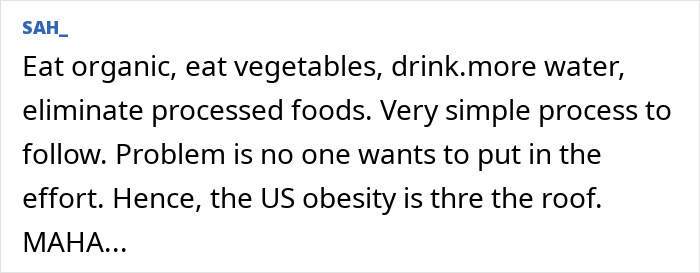 SAH_

Eat organic, eat vegetables, drink.more water, eliminate processed foods. Very simple process to follow. Problem is no one wants to put in the effort. Hence, the US obesity is thre the roof. MAHA...